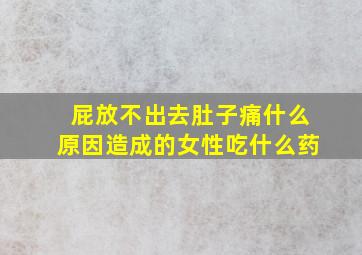 屁放不出去肚子痛什么原因造成的女性吃什么药